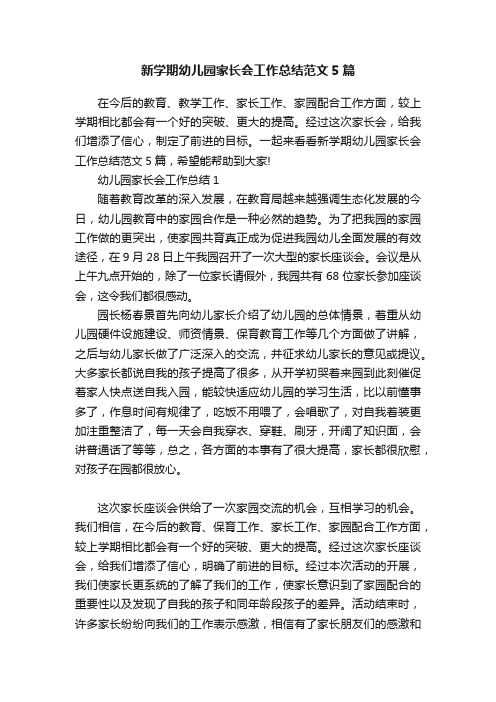 新学期幼儿园家长会工作总结范文5篇

在今后的教育、教学工作、家长工作、家园配合工作方面，较上学期相比都会有一个好的突破、更大的提高。经过这次家长会，给我们增添了信心，制定了前进的目标。一起来看看新学期幼儿园家长会工作总结范文5篇，希望能帮助到大家!

幼儿园家长会工作总结1

随着教育改革的深入发展，在教育局越来越强调生态化发展的今日，幼儿园教育中的家园合作是一种必然的趋势。为了把我园的家园工作做的更突出，使家园共育真正成为促进我园幼儿全面发展的有效途径，在9月28日上午我园召开了一次大型的家长座谈会。会议是从上午九点开始的，除了一位家长请假外，我园共有68位家长参加座谈会，这令我们都很感动。

园长杨春景首先向幼儿家长介绍了幼儿园的总体情景，着重从幼儿园硬件设施建设、师资情景、保育教育工作等几个方面做了讲解，之后与幼儿家长做了广泛深入的交流，并征求幼儿家长的意见或提议。大多家长都说自我的孩子提高了很多，从开学初哭着来园到此刻催促着家人快点送自我入园，能较快适应幼儿园的学习生活，比以前懂事多了，作息时间有规律了，吃饭不用喂了，会唱歌了，对自我着装更加注重整洁了，每一天会自我穿衣、穿鞋、刷牙，开阔了知识面，会讲普通话了等等，总之，各方面的本事有了很大提高，家长都很欣慰，对孩子在园都很放心。

这次家长座谈会供给了一次家园交流的机会，互相学习的机会。我们相信，在今后的教育、保育工作、家长工作、家园配合工作方面，较上学期相比都会有一个好的突破、更大的提高。经过这次家长座谈会，给我们增添了信心，明确了前进的目标。经过本次活动的开展，我们使家长更系统的了解了我们的工作，使家长意识到了家园配合的重要性以及发现了自我的孩子和同年龄段孩子的差异。活动结束时，许多家长纷纷向我们的工作表示感激，相信有了家长朋友们的感激和